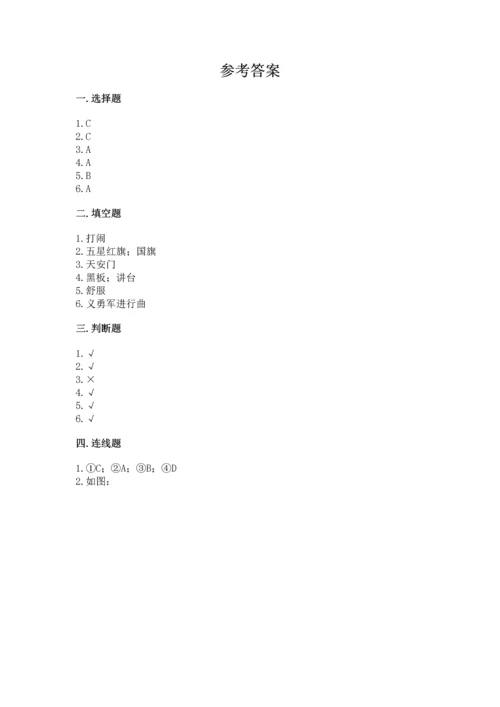 参考答案

一. 选择题

1. C
2. C
3. A
4. A
5. B
6. A

二. 填空题

1. 打闹
2. 五星红旗；国旗
3. 天安门
4. 黑板；讲台
5. 舒服
6. 义勇军进行曲

三. 判断题

1. √
2. √
3. ×
4. √
5. √
6. √

四. 连线题

1. ①C；②A；③B；④D
2. 如图：